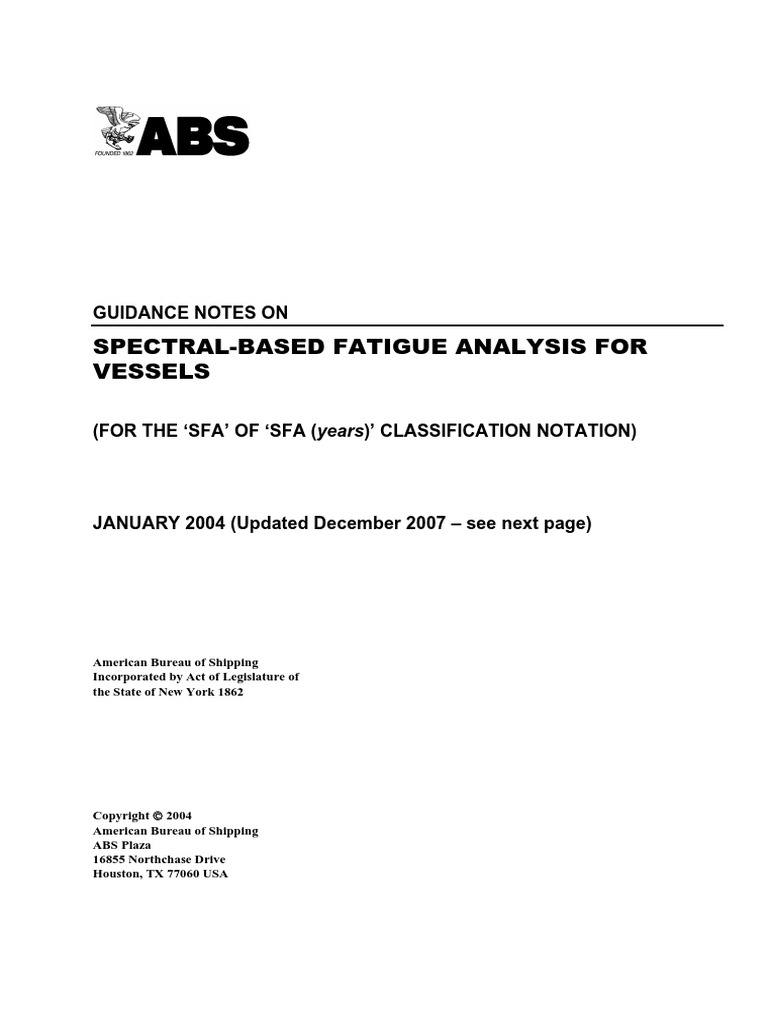 FOUNDED 1862 ABS

GUIDANCE NOTES ON

SPECTRAL-BASED FATIGUE ANALYSIS FOR VESSELS

(FOR THE ‘SFA’ OF ‘SFA (years)’ CLASSIFICATION NOTATION)

JANUARY 2004 (Updated December 2007 – see next page)

American Bureau of Shipping
Incorporated by Act of Legislature of
the State of New York 1862

Copyright © 2004
American Bureau of Shipping
ABS Plaza
16855 Northchase Drive
Houston, TX 77060 USA